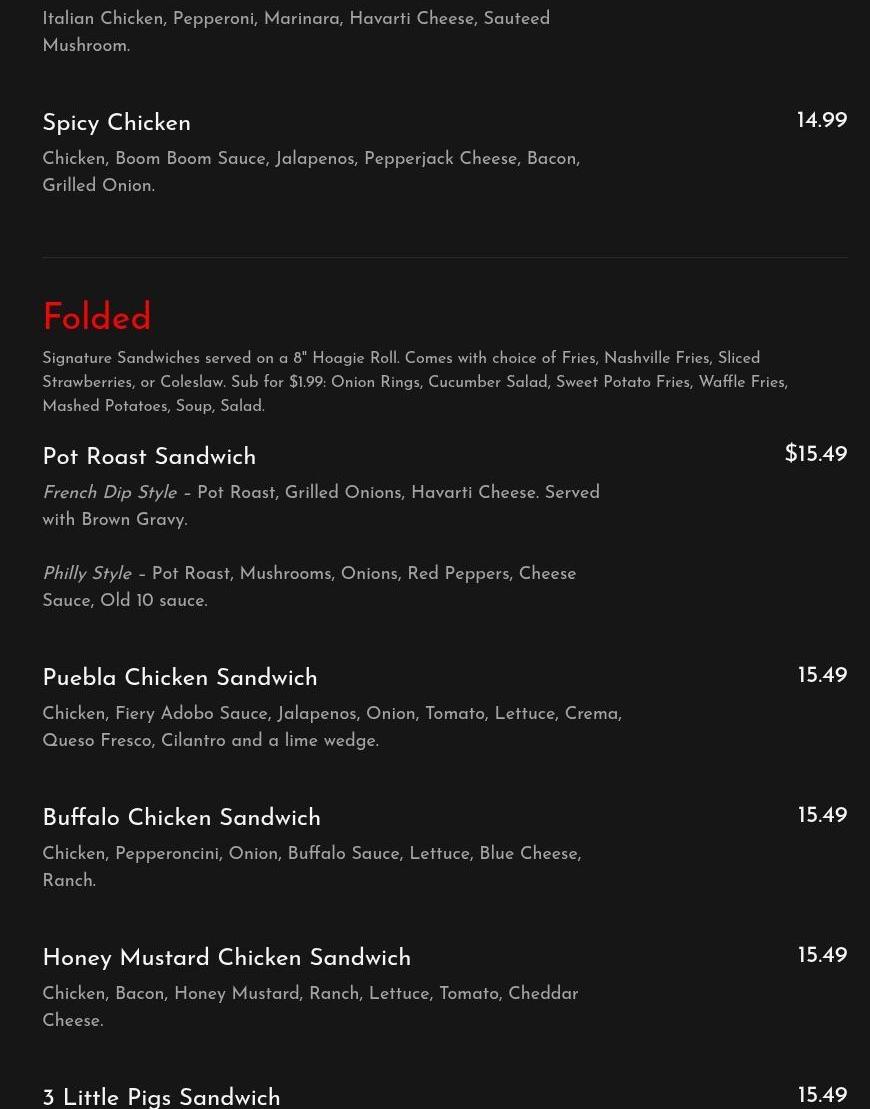 Italian Chicken, Pepperoni, Marinara, Havarti Cheese, Sauteed Mushroom.

Spicy Chicken
14.99
Chicken, Boom Boom Sauce, Jalapenos, Pepperjack Cheese, Bacon, Grilled Onion.

Folded

Signature Sandwiches served on a 8" Hoagie Roll. Comes with choice of Fries, Nashville Fries, Sliced Strawberries, or Coleslaw. Sub for $1.99: Onion Rings, Cucumber Salad, Sweet Potato Fries, Waffle Fries, Mashed Potatoes, Soup, Salad.

Pot Roast Sandwich
$15.49
French Dip Style – Pot Roast, Grilled Onions, Havarti Cheese. Served with Brown Gravy.

Philly Style – Pot Roast, Mushrooms, Onions, Red Peppers, Cheese Sauce, Old 10 sauce.

Puebla Chicken Sandwich
15.49
Chicken, Fiery Adobo Sauce, Jalapenos, Onion, Tomato, Lettuce, Crema, Queso Fresco, Cilantro and a lime wedge.

Buffalo Chicken Sandwich
15.49
Chicken, Pepperoncini, Onion, Buffalo Sauce, Lettuce, Blue Cheese, Ranch.

Honey Mustard Chicken Sandwich
15.49
Chicken, Bacon, Honey Mustard, Ranch, Lettuce, Tomato, Cheddar Cheese.

3 Little Pigs Sandwich
15.49